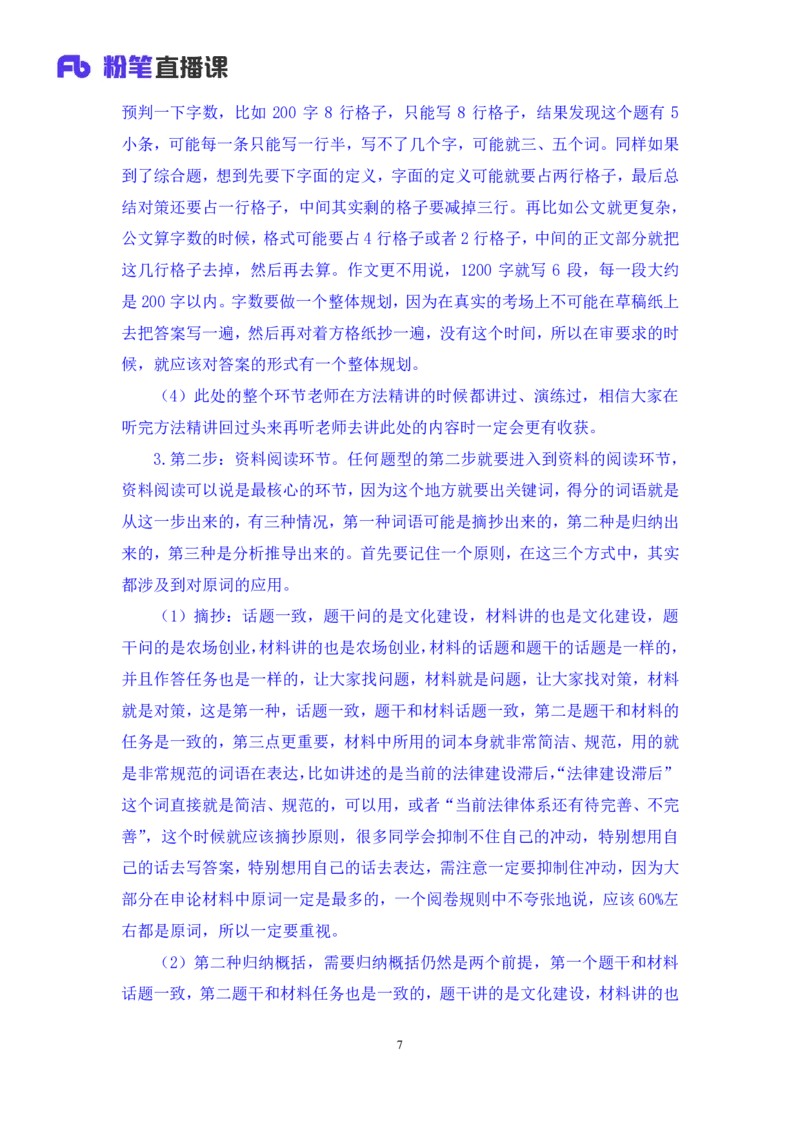 Fb 粉笔直播课

预判一下字数，比如 200 字 8 行格子，只能写 8 行格子，结果发现这个题有 5 小条，可能每一条只能写一行半，写不了几个字，可能就三、五个词。同样如果到了综合题，想到先要下字面的定义，字面的定义可能就要占两行格子，最后总结对策还要占一行格子，中间其实剩的格子要减掉三行。再比如公文就更复杂，公文算字数的时候，格式可能要占 4 行格子或者 2 行格子，中间的正文部分就把这几行格子去掉，然后再去算。作文更不用说，1200 字就写 6 段，每一段大约是 200 字以内。字数要做一个整体规划，因为在真实的考场上不可能在草稿纸上去把答案写一遍，然后再对着方格纸抄一遍，没有这个时间，所以在审要求的时候，就应该对答案的形式有一个整体规划。

（4）此处的整个环节老师在方法精讲的时候都讲过、演练过，相信大家在听完方法精讲回过头来再听老师去讲此处的内容时一定会更有收获。

3.第二步：资料阅读环节。任何题型的第二步就要进入到资料的阅读环节，资料阅读可以说是最核心的环节，因为这个地方就要出关键词，得分的词语就是从这一步出来的，有三种情况，第一种词语可能是摘抄出来的，第二种是归纳出来的，第三种是分析推导出来的。首先要记住一个原则，在这三个方式中，其实都涉及到对原词的应用。

（1）摘抄：话题一致，题干问的是文化建设，材料讲的也是文化建设，题干问的是农场创业，材料讲的也是农场创业，材料的话题和题干的话题是一样的，并且作答任务也是一样的，让大家找问题，材料就是问题，让大家找对策，材料就是对策，这是第一种，话题一致，题干和材料话题一致，第二是题干和材料的任务是一致的，第三点更重要，材料中所用的词本身就非常简洁、规范，用的就是非常规范的词语在表达，比如讲述的是当前的法律建设滞后，“法律建设滞后”这个词直接就是简洁、规范的，可以用，或者“当前法律体系还有待完善、不完善”，这个时候就应该摘抄原则，很多同学会抑制不住自己的冲动，特别想用自己的话去写答案，特别想用自己的话去表达，需注意一定要抑制住冲动，因为大部分在申论材料中原词一定是最多的，一个阅卷规则中不夸张地说，应该 60%左右都是原词，所以一定要重视。

（2）第二种归纳概括，需要归纳概括仍然是两个前提，第一个题干和材料话题一致，第二题干和材料任务也是一致的，题干讲的是文化建设，材料讲的也

7